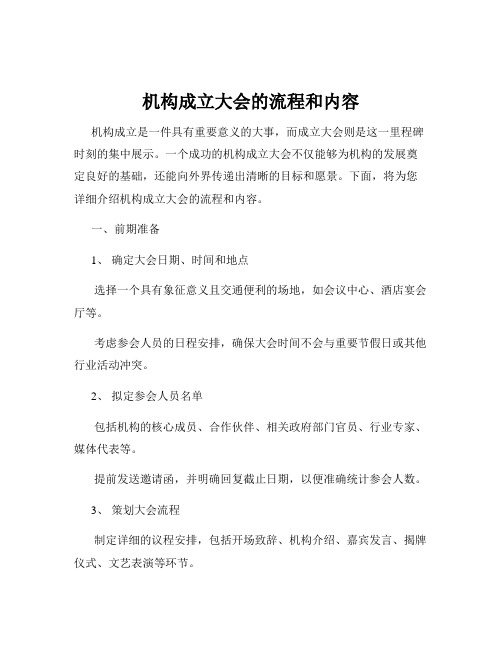 机构成立大会的流程和内容

机构成立是一件具有重要意义的大事，而成立大会则是这一里程碑时刻的集中展示。一个成功的机构成立大会不仅能够为机构的发展奠定良好的基础，还能向外界传递出清晰的目标和愿景。下面，将为您详细介绍机构成立大会的流程和内容。

一、前期准备

1、确定大会日期、时间和地点

选择一个具有象征意义且交通便利的场地，如会议中心、酒店宴会厅等。

考虑参会人员的日程安排，确保大会时间不会与重要节假日或其他行业活动冲突。

2、拟定参会人员名单

包括机构的核心成员、合作伙伴、相关政府部门官员、行业专家、媒体代表等。

提前发送邀请函，并明确回复截止日期，以便准确统计参会人数。

3、策划大会流程

制定详细的议程安排，包括开场致辞、机构介绍、嘉宾发言、揭牌仪式、文艺表演等环节。